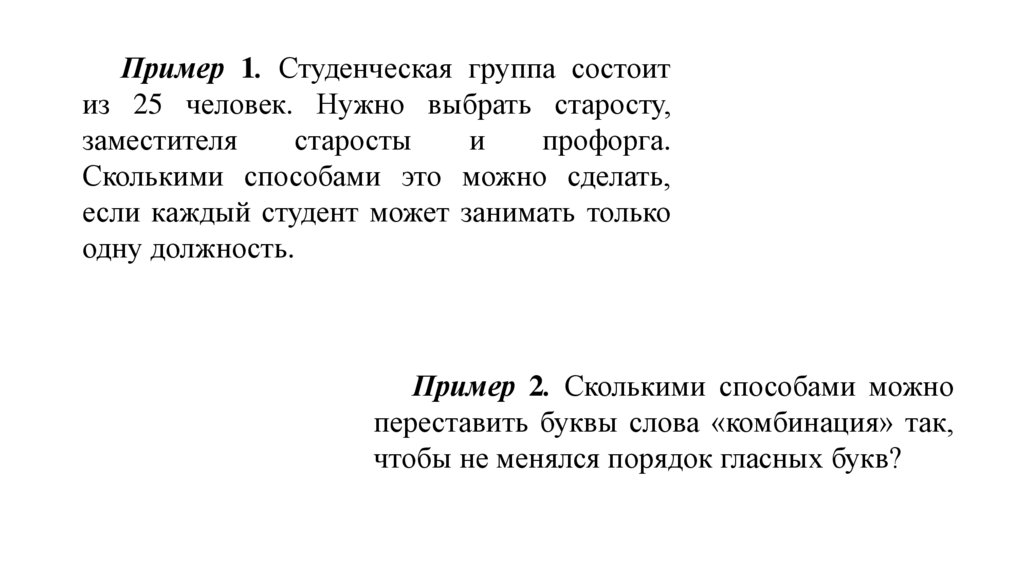 Пример 1. Студенческая группа состоит из 25 человек. Нужно выбрать старосту, заместителя старосты и профорга. Сколькими способами это можно сделать, если каждый студент может занимать только одну должность.

Пример 2. Сколькими способами можно переставить буквы слова «комбинация» так, чтобы не менялся порядок гласных букв?